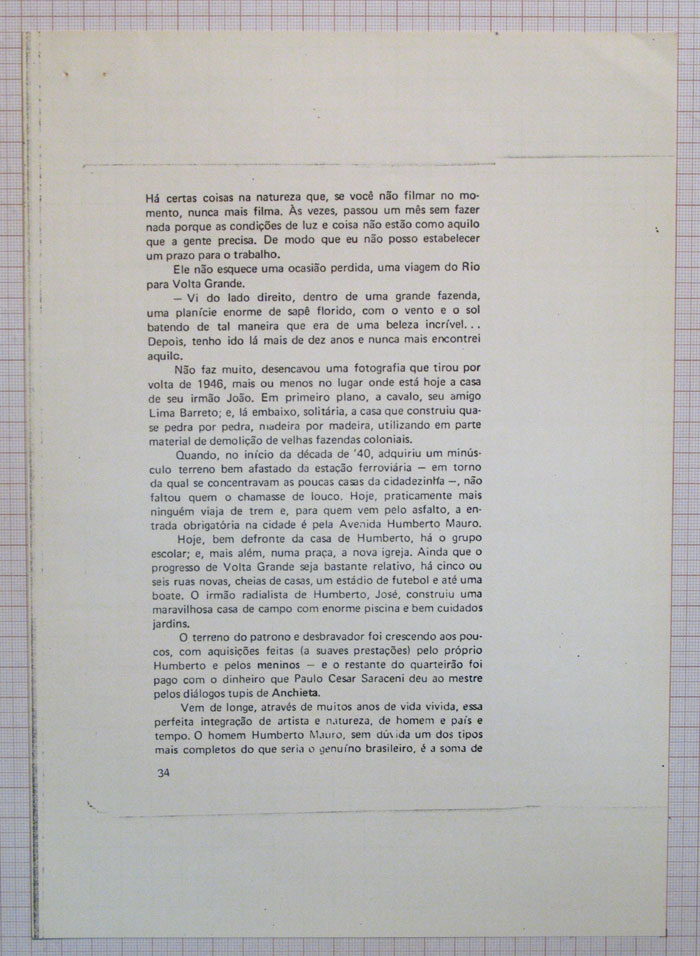 Há certas coisas na natureza que, se você não filmar no momento, nunca mais filma. Às vezes, passou um mês sem fazer nada porque as condições de luz e coisa não estão como aquilo que a gente precisa. De modo que eu não posso estabelecer um prazo para o trabalho.

Ele não esquece uma ocasião perdida, uma viagem do Rio para Volta Grande.

— Vi do lado direito, dentro de uma grande fazenda, uma planície enorme de sapê florido, com o vento e o sol batendo de tal maneira que era de uma beleza incrível... Depois, tenho ido lá mais de dez anos e nunca mais encontrei aquilo.

Não faz muito, desencavou uma fotografia que tirou por volta de 1946, mais ou menos no lugar onde está hoje a casa de seu irmão João. Em primeiro plano, a cavalo, seu amigo Lima Barreto; e, lá embaixo, solitária, a casa que construiu quase pedra por pedra, madeira por madeira, utilizando em parte material de demolição de velhas fazendas coloniais.

Quando, no início da década de '40, adquiriu um minúsculo terreno bem afastado da estação ferroviária — em torno da qual se concentravam as poucas casas da cidadezinha —, não faltou quem o chamasse de louco. Hoje, praticamente mais ninguém viaja de trem e, para quem vem pelo asfalto, a entrada obrigatória na cidade é pela Avenida Humberto Mauro.

Hoje, bem defronte da casa de Humberto, há o grupo escolar; e, mais além, numa praça, a nova igreja. Ainda que o progresso de Volta Grande seja bastante relativo, há cinco ou seis ruas novas, cheias de casas, um estádio de futebol e até uma boate. O irmão radialista de Humberto, José, construiu uma maravilhosa casa de campo com enorme piscina e bem cuidados jardins.

O terreno do patrono e desbravador foi crescendo aos poucos, com aquisições feitas (a suaves prestações) pelo próprio Humberto e pelos meninos — e o restante do quarteirão foi pago com o dinheiro que Paulo Cesar Saraceni deu ao mestre pelos diálogos tupis de Anchieta.

Vem de longe, através de muitos anos de vida vivida, essa perfeita integração de artista e natureza, de homem e país e tempo. O homem Humberto Mauro, sem dúvida um dos tipos mais completos do que seria o genuíno brasileiro, é a soma de

34